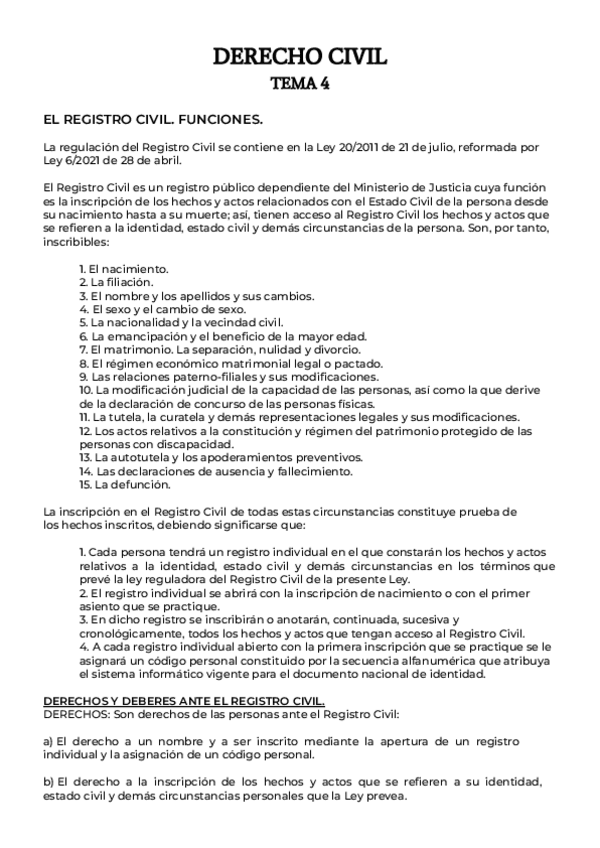 DERECHO CIVIL
TEMA 4

EL REGISTRO CIVIL. FUNCIONES.

La regulación del Registro Civil se contiene en la Ley 20/2011 de 21 de julio, reformada por Ley 6/2021 de 28 de abril.

El Registro Civil es un registro público dependiente del Ministerio de Justicia cuya función es la inscripción de los hechos y actos relacionados con el Estado Civil de la persona desde su nacimiento hasta a su muerte; así, tienen acceso al Registro Civil los hechos y actos que se refieren a la identidad, estado civil y demás circunstancias de la persona. Son, por tanto, inscribibles:

1. El nacimiento.
2. La filiación.
3. El nombre y los apellidos y sus cambios.
4. El sexo y el cambio de sexo.
5. La nacionalidad y la vecindad civil.
6. La emancipación y el beneficio de la mayor edad.
7. El matrimonio. La separación, nulidad y divorcio.
8. El régimen económico matrimonial legal o pactado.
9. Las relaciones paterno-filiales y sus modificaciones.
10. La modificación judicial de la capacidad de las personas, así como la que derive de la declaración de concurso de las personas físicas.
11. La tutela, la curatela y demás representaciones legales y sus modificaciones.
12. Los actos relativos a la constitución y régimen del patrimonio protegido de las personas con discapacidad.
13. La autotutela y los apoderamientos preventivos.
14. Las declaraciones de ausencia y fallecimiento.
15. La defunción.

La inscripción en el Registro Civil de todas estas circunstancias constituye prueba de los hechos inscritos, debiendo significarse que:

1. Cada persona tendrá un registro individual en el que constarán los hechos y actos relativos a la identidad, estado civil y demás circunstancias en los términos que prevé la ley reguladora del Registro Civil de la presente Ley.
2. El registro individual se abrirá con la inscripción de nacimiento o con el primer asiento que se practique.
3. En dicho registro se inscribirán o anotarán, continuada, sucesiva y cronológicamente, todos los hechos y actos que tengan acceso al Registro Civil.
4. A cada registro individual abierto con la primera inscripción que se practique se le asignará un código personal constituido por la secuencia alfanumérica que atribuya el sistema informático vigente para el documento nacional de identidad.

DERECHOS Y DEBERES ANTE EL REGISTRO CIVIL.
DERECHOS: Son derechos de las personas ante el Registro Civil:

a) El derecho a un nombre y a ser inscrito mediante la apertura de un registro individual y la asignación de un código personal.

b) El derecho a la inscripción de los hechos y actos que se refieren a su identidad, estado civil y demás circunstancias personales que la Ley prevea.